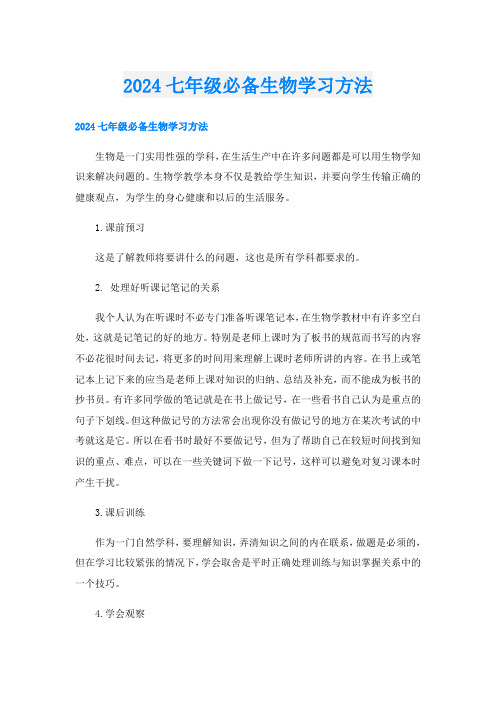 2024 七年级必备生物学习方法

2024 七年级必备生物学习方法

生物是一门实用性强的学科，在生活生产中在许多问题都是可以用生物学知识来解决问题的。生物学教学本身不仅是教给学生知识，并要向学生传输正确的健康观点，为学生的身心健康和以后的生活服务。

1. 课前预习

这是了解教师将要讲什么的问题，这也是所有学科都要求的。

2. 处理好听课记笔记的关系

我个人认为在听课时不必专门准备听课笔记本，在生物学教材中有许多空白处，这就是记笔记的好的地方。特别是老师上课时为了板书的规范而书写的内容不必花很时间去记，将更多的时间用来理解上课时老师所讲的内容。在书上或笔记本上记下来的应当是老师上课对知识的归纳、总结及补充，而不能成为板书的抄书员。有许多同学做的笔记就是在书上做记号，在一些看书自己认为是重点的句子下划线。但这种做记号的方法常会出现你没有做记号的地方在某次考试的中考就这是它。所以在看书时最好不要做记号，但为了帮助自己在较短时间找到知识的重点、难点，可以在一些关键词下做一下记号，这样可以避免对复习课本时产生干扰。

3. 课后训练

作为一门自然学科，要理解知识，弄清知识之间的内在联系，做题是必须的，但在学习比较紧张的情况下，学会取舍是平时正确处理训练与知识掌握关系中的一个技巧。

4. 学会观察